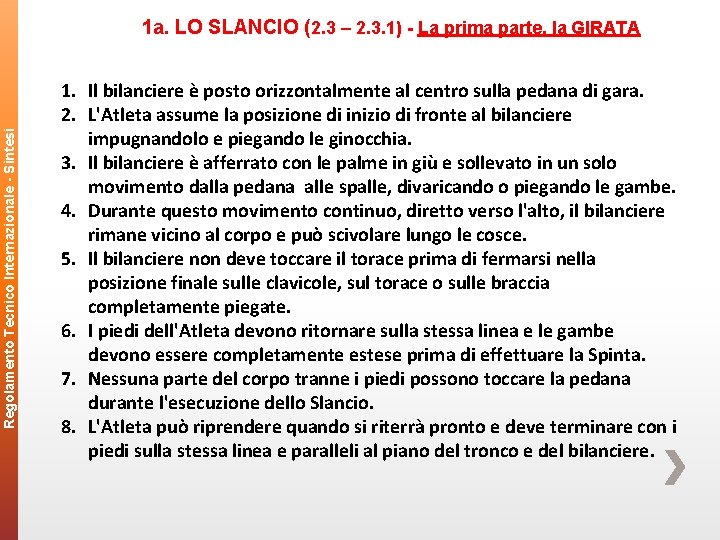 Regolamento Tecnico Internazionale - Sintesi

1a. LO SLANCIO (2.3 – 2.3.1) - La prima parte, la GIRATA

1. Il bilanciere è posto orizzontalmente al centro sulla pedana di gara.
2. L'Atleta assume la posizione di inizio di fronte al bilanciere impugnandolo e piegando le ginocchia.
3. Il bilanciere è afferrato con le palme in giù e sollevato in un solo movimento dalla pedana alle spalle, divaricando o piegando le gambe.
4. Durante questo movimento continuo, diretto verso l'alto, il bilanciere rimane vicino al corpo e può scivolare lungo le cosce.
5. Il bilanciere non deve toccare il torace prima di fermarsi nella posizione finale sulle clavicole, sul torace o sulle braccia completamente piegate.
6. I piedi dell'Atleta devono ritornare sulla stessa linea e le gambe devono essere completamente estese prima di effettuare la Spinta.
7. Nessuna parte del corpo tranne i piedi possono toccare la pedana durante l'esecuzione dello Slancio.
8. L'Atleta può riprendere quando si riterrà pronto e deve terminare con i piedi sulla stessa linea e paralleli al piano del tronco e del bilanciere.